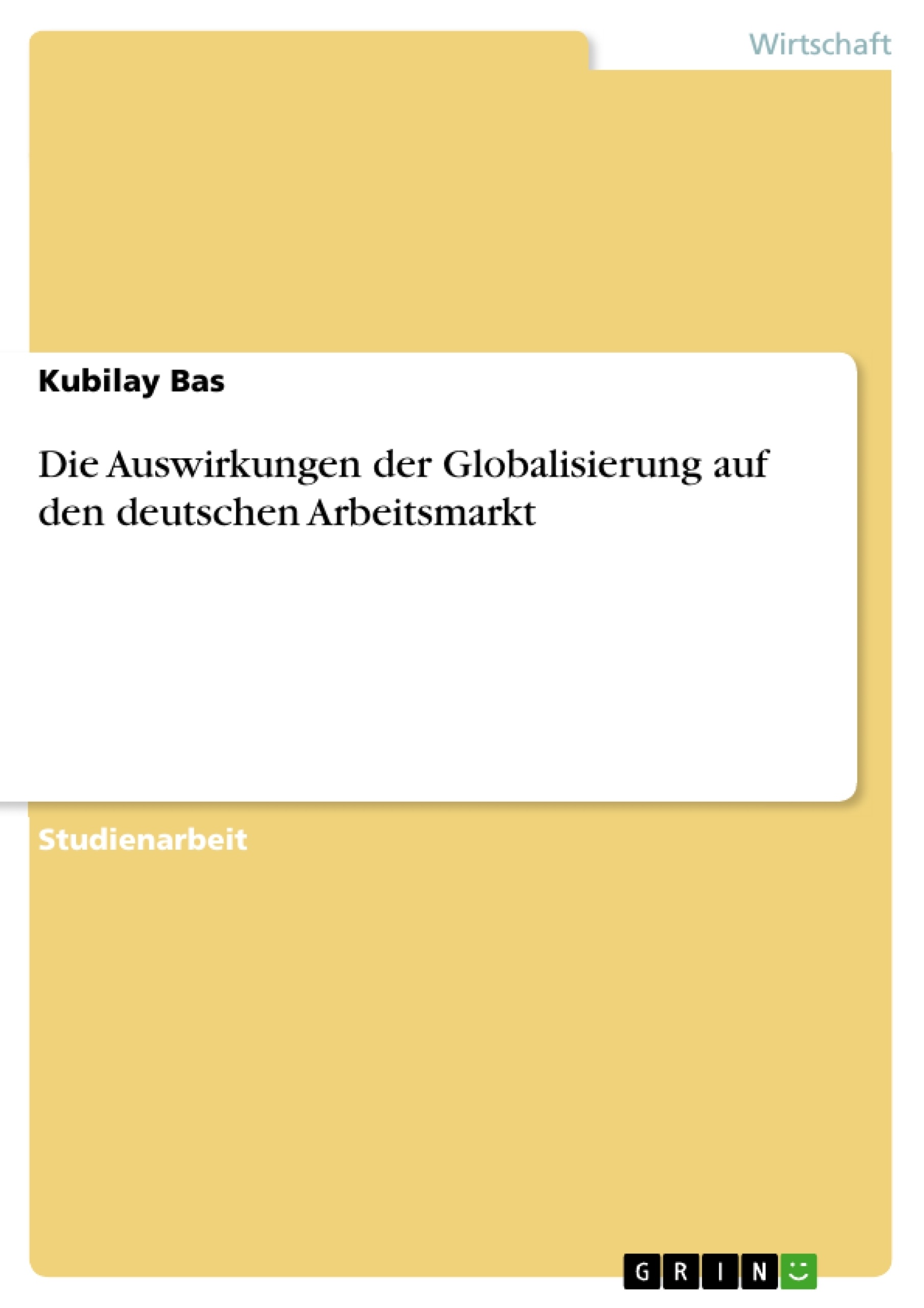 Wirtschaft

Kubilay Bas

Die Auswirkungen der Globalisierung auf den deutschen Arbeitsmarkt

Studienarbeit

GRIN